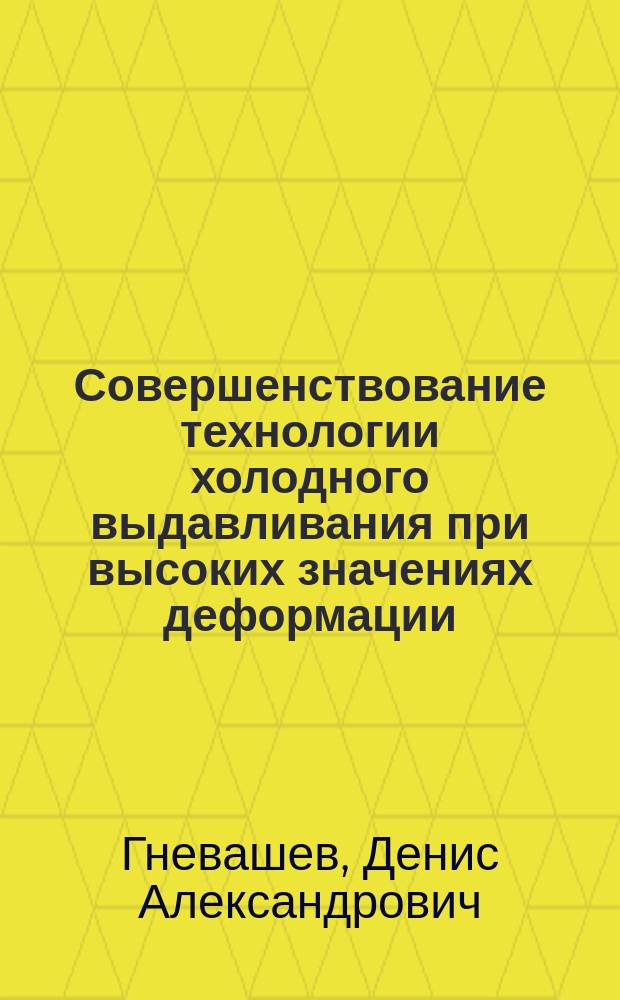 Совершенствование технологии холодного выдавливания при высоких значениях деформации

Гневашев, Денис Александрович